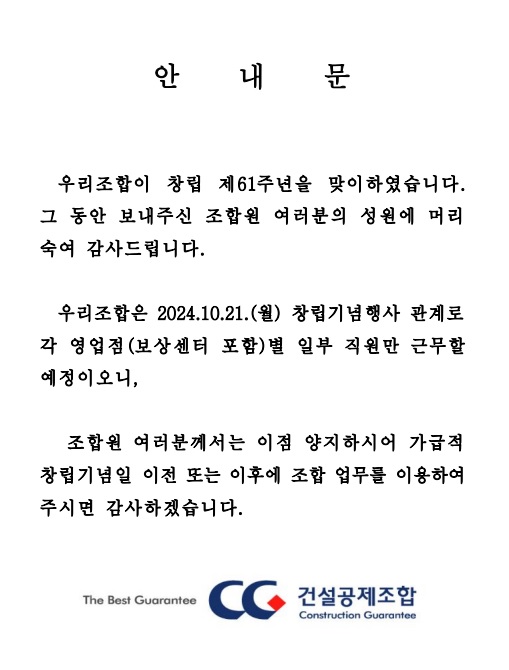 안 내 문

우리조합이 창립 제61주년을 맞이하였습니다. 그 동안 보내주신 조합원 여러분의 성원에 머리 숙여 감사드립니다.

우리조합은 2024.10.21.(월) 창립기념행사 관계로 각 영업점(보상센터 포함)별 일부 직원만 근무할 예정이오니,

조합원 여러분께서는 이점 양지하시어 가급적 창립기념일 이전 또는 이후에 조합 업무를 이용하여 주시면 감사하겠습니다.

The Best Guarantee
CG
건설공제조합
Construction Guarantee